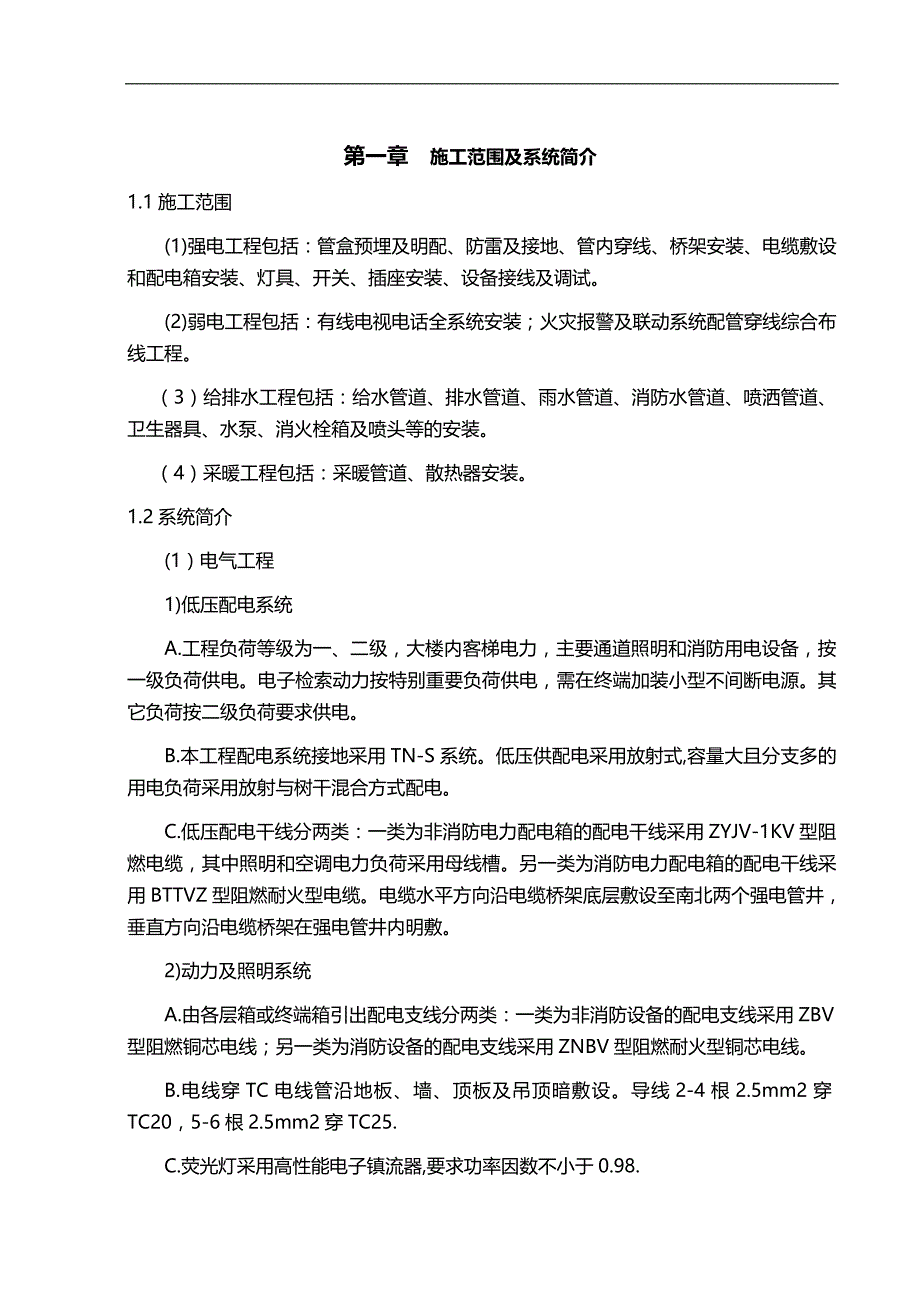 第一章　施工范围及系统简介

1.1 施工范围

(1)强电工程包括：管盒预埋及明配、防雷及接地、管内穿线、桥架安装、电缆敷设和配电箱安装、灯具、开关、插座安装、设备接线及调试。

(2)弱电工程包括：有线电视电话全系统安装；火灾报警及联动系统配管穿线综合布线工程。

（3）给排水工程包括：给水管道、排水管道、雨水管道、消防水管道、喷洒管道、卫生器具、水泵、消火栓箱及喷头等的安装。

（4）采暖工程包括：采暖管道、散热器安装。

1.2 系统简介

（1）电气工程

1)低压配电系统

A.工程负荷等级为一、二级，大楼内客梯电力，主要通道照明和消防用电设备，按一级负荷供电。电子检索动力按特别重要负荷供电，需在终端加装小型不间断电源。其它负荷按二级负荷要求供电。

B.本工程配电系统接地采用 TN-S 系统。低压供配电采用放射式,容量大且分支多的用电负荷采用放射与树干混合方式配电。

C.低压配电干线分两类：一类为非消防电力配电箱的配电干线采用 ZYJV-1KV 型阻燃电缆，其中照明和空调电力负荷采用母线槽。另一类为消防电力配电箱的配电干线采用 BTTVZ 型阻燃耐火型电缆。电缆水平方向沿电缆桥架底层敷设至南北两个强电管井，垂直方向沿电缆桥架在强电管井内明敷。

2)动力及照明系统

A.由各层箱或终端箱引出配电支线分两类：一类为非消防设备的配电支线采用 ZBV 型阻燃铜芯电线；另一类为消防设备的配电支线采用 ZNBV 型阻燃耐火型铜芯电线。

B.电线穿 TC 电线管沿地板、墙、顶板及吊顶暗敷设。导线 2-4 根 2.5mm2 穿 TC20，5-6 根 2.5mm2 穿 TC25.

C.荧光灯采用高性能电子镇流器,要求功率因数不小于 0.98.